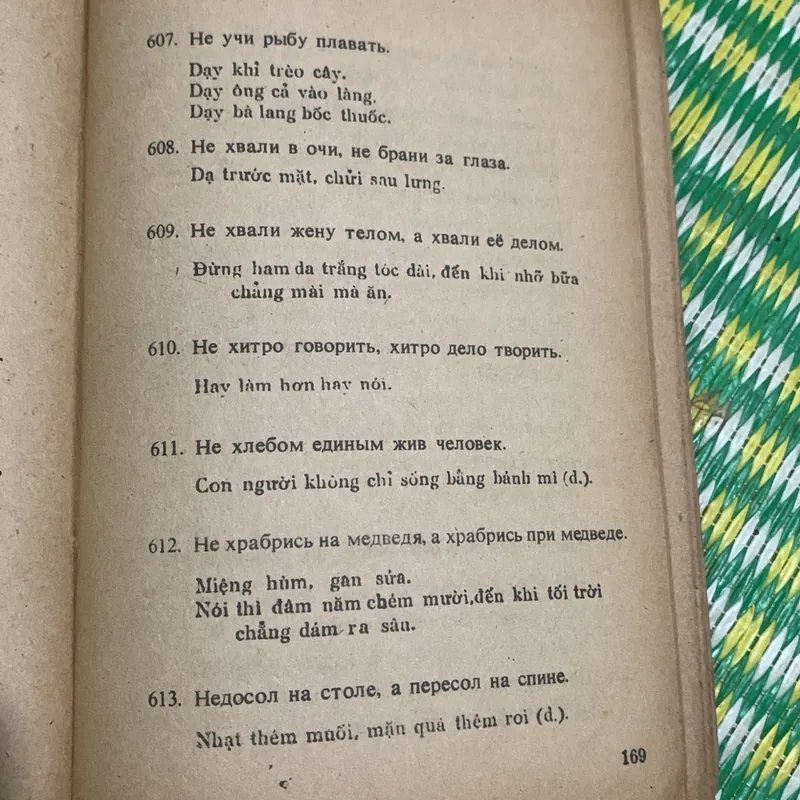 607. Не учи рыбу плавать.

Dạy khỉ trèo cây.
Dạy ông cả vào làng.
Dạy bà lang bốc thuốc.

608. Не хвали в очи, не брани за глаза.

Dạ trước mặt, chửi sau lưng.

609. Не хвали жену телом, а хвали её делом.

Đừng ham da trắng tóc dài, đến khi nhỡ bữa chẳng mài mà ăn.

610. Не хитро говорить, хитро дело творить.

Hay làm hơn hay nói.

611. Не хлебом единым жив человек.

Con người không chỉ sống bằng bánh mì (d.).

612. Не храбрись на медведя, а храбрись при медведе.

Miệng hùm, gan sứa.
Nói thì đâm năm chém mười,đến khi tối trời chẳng dám ra sân.

613. Недосол на столе, а пересол на спине.

Nhạt thêm muối, mặn quá thêm roi (d.).

169